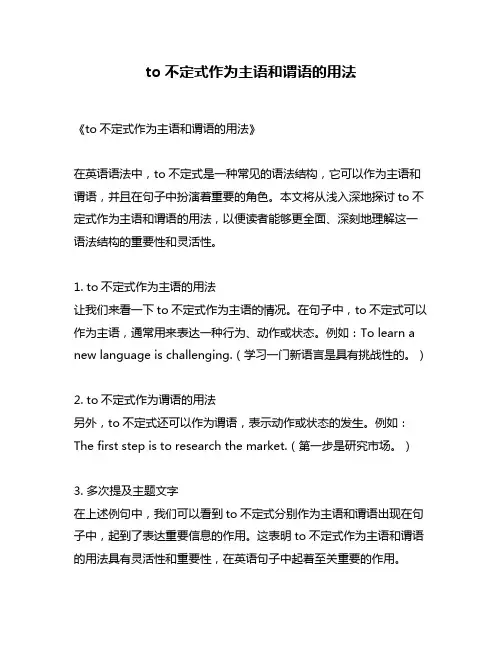 to 不定式作为主语和谓语的用法

《to 不定式作为主语和谓语的用法》

在英语语法中，to 不定式是一种常见的语法结构，它可以作为主语和谓语，并且在句子中扮演着重要的角色。本文将从浅入深地探讨 to 不定式作为主语和谓语的用法，以便读者能够更全面、深刻地理解这一语法结构的重要性和灵活性。

1. to 不定式作为主语的用法
让我们来看一下 to 不定式作为主语的情况。在句子中，to 不定式可以作为主语，通常用来表达一种行为、动作或状态。例如：To learn a new language is challenging.（学习一门新语言是具有挑战性的。）

2. to 不定式作为谓语的用法
另外，to 不定式还可以作为谓语，表示动作或状态的发生。例如：The first step is to research the market.（第一步是研究市场。）

3. 多次提及主题文字
在上述例句中，我们可以看到 to 不定式分别作为主语和谓语出现在句子中，起到了表达重要信息的作用。这表明 to 不定式作为主语和谓语的用法具有灵活性和重要性，在英语句子中起着至关重要的作用。